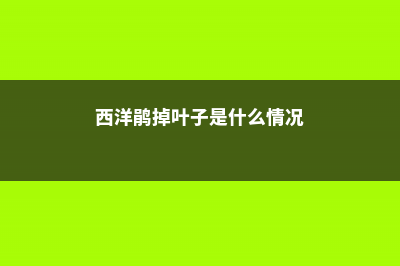 西洋鹃掉叶子是什么情况